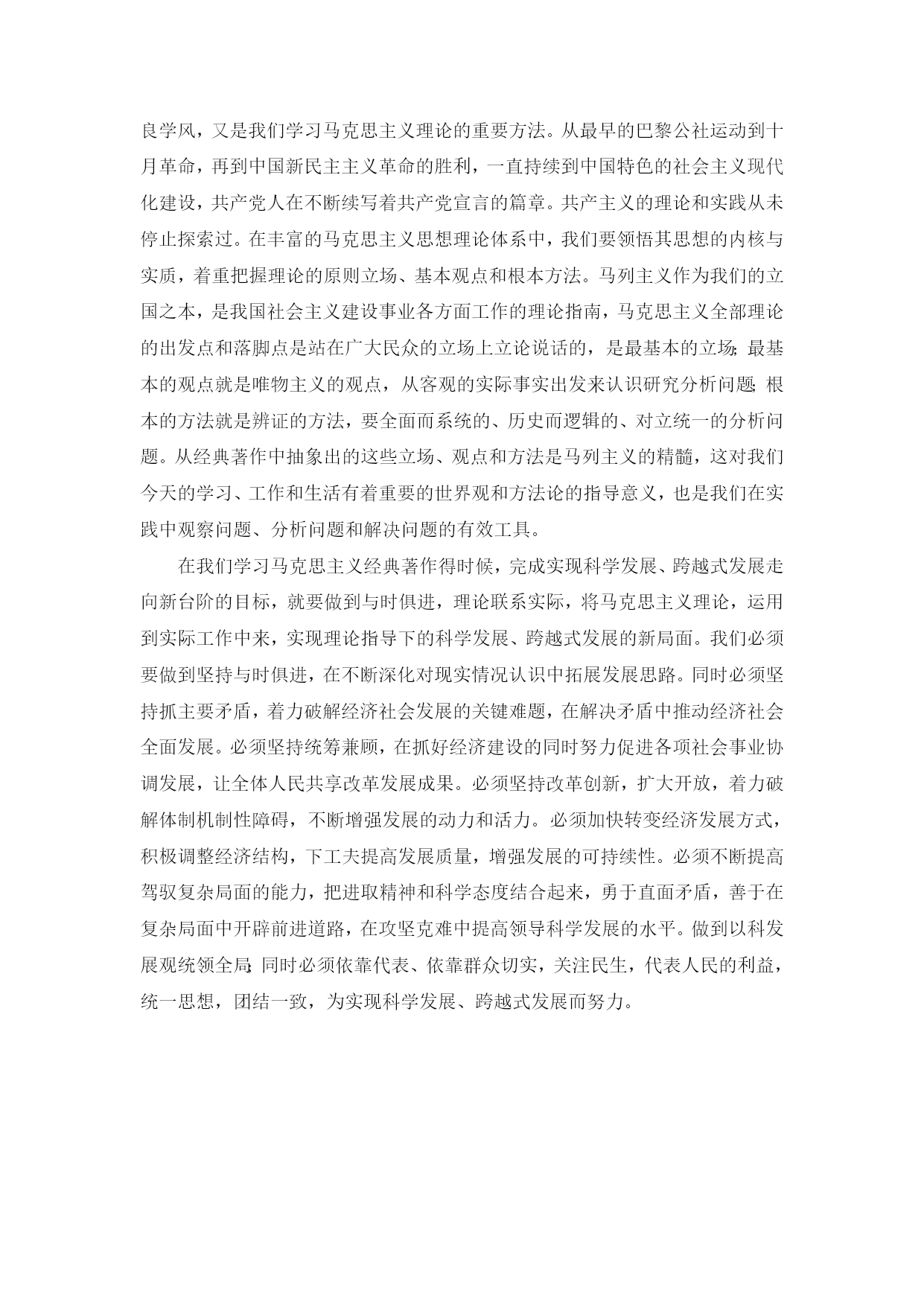 良学风，又是我们学习马克思主义理论的重要方法。从最早的巴黎公社运动到十月革命，再到中国新民主主义革命的胜利，一直持续到中国特色的社会主义现代化建设，共产党人在不断续写着共产党宣言的篇章。共产主义的理论和实践从未停止探索过。在丰富的马克思主义思想理论体系中，我们要领悟其思想的内核与实质，着重把握理论的原则立场、基本观点和根本方法。马列主义作为我们的立国之本，是我国社会主义建设事业各方面工作的理论指南，马克思主义全部理论的出发点和落脚点是站在广大民众的立场上立论说话的，是最基本的立场;最基本的观点就是唯物主义的观点，从客观的实际事实出发来认识研究分析问题;根本的方法就是辨证的方法，要全面而系统的、历史而逻辑的、对立统一的分析问题。从经典著作中抽象出的这些立场、观点和方法是马列主义的精髓，这对我们今天的学习、工作和生活有着重要的世界观和方法论的指导意义，也是我们在实践中观察问题、分析问题和解决问题的有效工具。

在我们学习马克思主义经典著作得时候，完成实现科学发展、跨越式发展走向新台阶的目标，就要做到与时俱进，理论联系实际，将马克思主义理论，运用到实际工作中来，实现理论指导下的科学发展、跨越式发展的新局面。我们必须要做到坚持与时俱进，在不断深化对现实情况认识中拓展发展思路。同时必须坚持抓主要矛盾，着力破解经济社会发展的关键难题，在解决矛盾中推动经济社会全面发展。必须坚持统筹兼顾，在抓好经济建设的同时努力促进各项社会事业协调发展，让全体人民共享改革发展成果。必须坚持改革创新，扩大开放，着力破解体制机制性障碍，不断增强发展的动力和活力。必须加快转变经济发展方式，积极调整经济结构，下工夫提高发展质量，增强发展的可持续性。必须不断提高驾驭复杂局面的能力，把进取精神和科学态度结合起来，勇于直面矛盾，善于在复杂局面中开辟前进道路，在攻坚克难中提高领导科学发展的水平。做到以科发展观统领全局;同时必须依靠代表、依靠群众切实，关注民生，代表人民的利益，统一思想，团结一致，为实现科学发展、跨越式发展而努力。